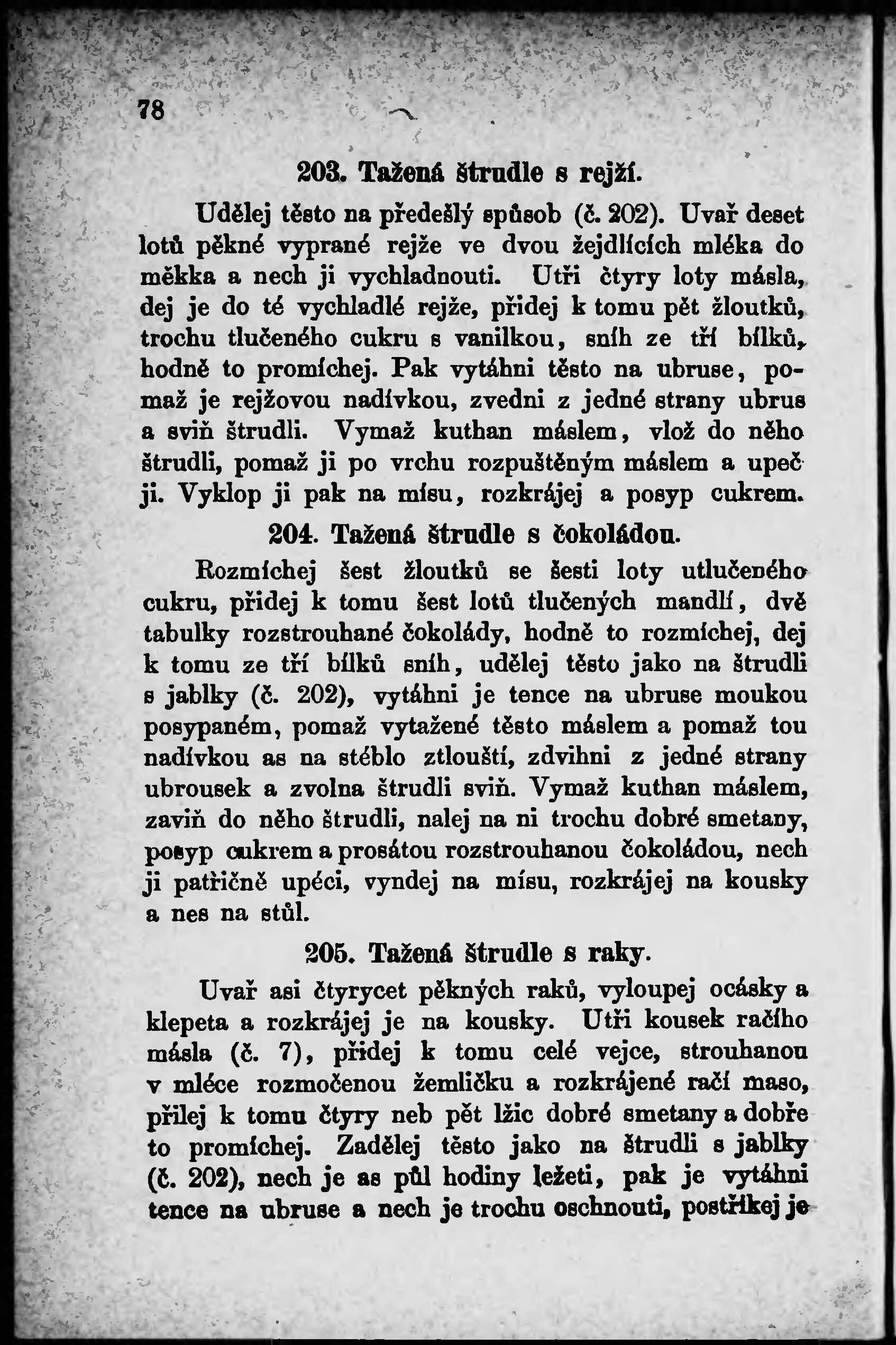 78

203. Tažená štrudle s rejží.

Udělej těsto na předešlý spůsob (č. 202). Uvař deset lotů pěkné vyprané rejže ve dvou žejdlících mléka do měkka a nech ji vychladnouti. Utři čtyry loty másla, dej je do té vychladlé rejže, přidej k tomu pět žloutků, trochu tlučeného cukru s vanilkou, sníh ze tří bílků, hodně to promíchej. Pak vytáhni těsto na ubruse, pomaž je rejžovou nadívkou, zvedni z jedné strany ubrus a sviň štrudli. Vymaž kuthan máslem, vlož do něho štrudli, pomaž ji po vrchu rozpuštěným máslem a upeč ji. Vyklop ji pak na mísu, rozkrájej a posyp cukrem.

204. Tažená štrudle s čokoládou.

Rozmíchej šest žloutků se šesti loty utlučeného cukru, přidej k tomu šest lotů tlučených mandlí, dvě tabulky rozstrouhané čokolády, hodně to rozmíchej, dej k tomu ze tří bílků sníh, udělej těsto jako na štrudli s jablky (č. 202), vytáhni je tence na ubruse moukou posypaném, pomaž vytažené těsto máslem a pomaž tou nadívkou as na stéblo ztlouští, zdvihni z jedné strany ubrousek a zvolna štrudli sviň. Vymaž kuthan máslem, zaviň do něho štrudli, nalej na ni trochu dobré smetany, posyp cukrem a prosátou rozstrouhanou čokoládou, nech ji patřičně upéci, vyndej na mísu, rozkrájej na kousky a nes na stůl.

205. Tažená štrudle s raky.

Uvař asi čtyrycet pěkných raků, vyloupej ocásky a klepeta a rozkrájej je na kousky. Utři kousek račího másla (č. 7), přidej k tomu celé vejce, strouhanou v mléce rozmočenou žemličku a rozkrájené račí maso, přilej k tomu čtyry neb pět lžic dobré smetany a dobře to promíchej. Zadělej těsto jako na štrudli s jablky (č. 202), nech je as půl hodiny ležeti, pak je vytáhni tence na ubruse a nech je trochu oschnouti, postříkej je